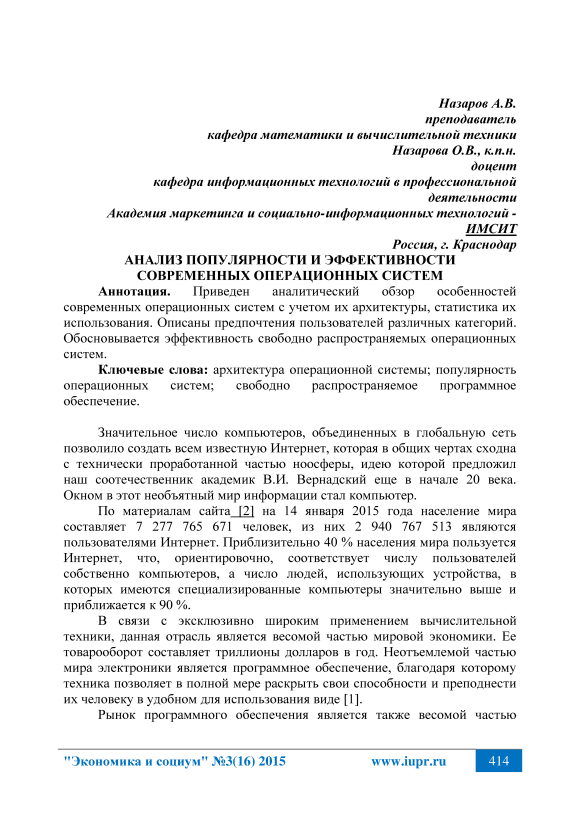 Назаров А.В.
преподаватель
кафедра математики и вычислительной техники
Назарова О.В., к.п.н.
доцент
кафедра информационных технологий в профессиональной деятельности
Академия маркетинга и социально-информационных технологий - ИМСИТ
Россия, г. Краснодар

АНАЛИЗ ПОПУЛЯРНОСТИ И ЭФФЕКТИВНОСТИ СОВРЕМЕННЫХ ОПЕРАЦИОННЫХ СИСТЕМ

Аннотация. Приведен аналитический обзор особенностей современных операционных систем с учетом их архитектуры, статистика их использования. Описаны предпочтения пользователей различных категорий. Обосновывается эффективность свободно распространяемых операционных систем.

Ключевые слова: архитектура операционной системы; популярность операционных систем; свободно распространяемое программное обеспечение.

Значительное число компьютеров, объединенных в глобальную сеть позволило создать всем известную Интернет, которая в общих чертах сходна с технически проработанной частью ноосферы, идею которой предложил наш соотечественник академик В.И. Вернадский еще в начале 20 века. Окном в этот необъятный мир информации стал компьютер.

По материалам сайта [2] на 14 января 2015 года население мира составляет 7 277 765 671 человек, из них 2 940 767 513 являются пользователями Интернет. Приблизительно 40 % населения мира пользуется Интернет, что, ориентировочно, соответствует числу пользователей собственно компьютеров, а число людей, использующих устройства, в которых имеются специализированные компьютеры значительно выше и приближается к 90 %.

В связи с эксклюзивно широким применением вычислительной техники, данная отрасль является весомой частью мировой экономики. Ее товарооборот составляет триллионы долларов в год. Неотъемлемой частью мира электроники является программное обеспечение, благодаря которому техника позволяет в полной мере раскрыть свои способности и преподнести их человеку в удобном для использования виде [1].

Рынок программного обеспечения является также весомой частью

"Экономика и социум" №3(16) 2015 www.iupr.ru 414